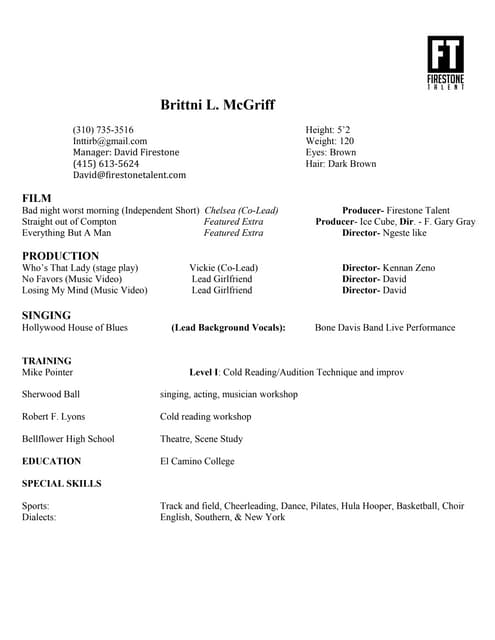 FT
FIRESTONE
TALENT

Brittni L. McGriff

(310) 735-3516
Inttirb@gmail.com
Manager: David Firestone
(415) 613-5624
David@firestonetalent.com

Height: 5'2
Weight: 120
Eyes: Brown
Hair: Dark Brown

FILM
Bad night worst morning (Independent Short) Chelsea (Co-Lead) Producer- Firestone Talent
Straight out of Compton Featured Extra Producer- Ice Cube, Dir. - F. Gary Gray
Everything But A Man Featured Extra Director- Ngeste like

PRODUCTION
Who's That Lady (stage play) Vickie (Co-Lead) Director- Kennan Zeno
No Favors (Music Video) Lead Girlfriend Director- David
Losing My Mind (Music Video) Lead Girlfriend Director- David

SINGING
Hollywood House of Blues (Lead Background Vocals): Bone Davis Band Live Performance

TRAINING
Mike Pointer Level I: Cold Reading/Audition Technique and improv

Sherwood Ball singing, acting, musician workshop

Robert F. Lyons Cold reading workshop

Bellflower High School Theatre, Scene Study

EDUCATION El Camino College

SPECIAL SKILLS

Sports: Track and field, Cheerleading, Dance, Pilates, Hula Hooper, Basketball, Choir
Dialects: English, Southern, & New York